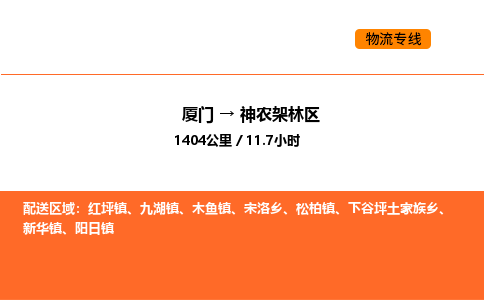 物流专线

厦门 → 神农架林区
1404公里 / 11.7小时

配送区域：红坪镇、九湖镇、木鱼镇、宋洛乡、松柏镇、下谷坪土家族乡、新华镇、阳日镇